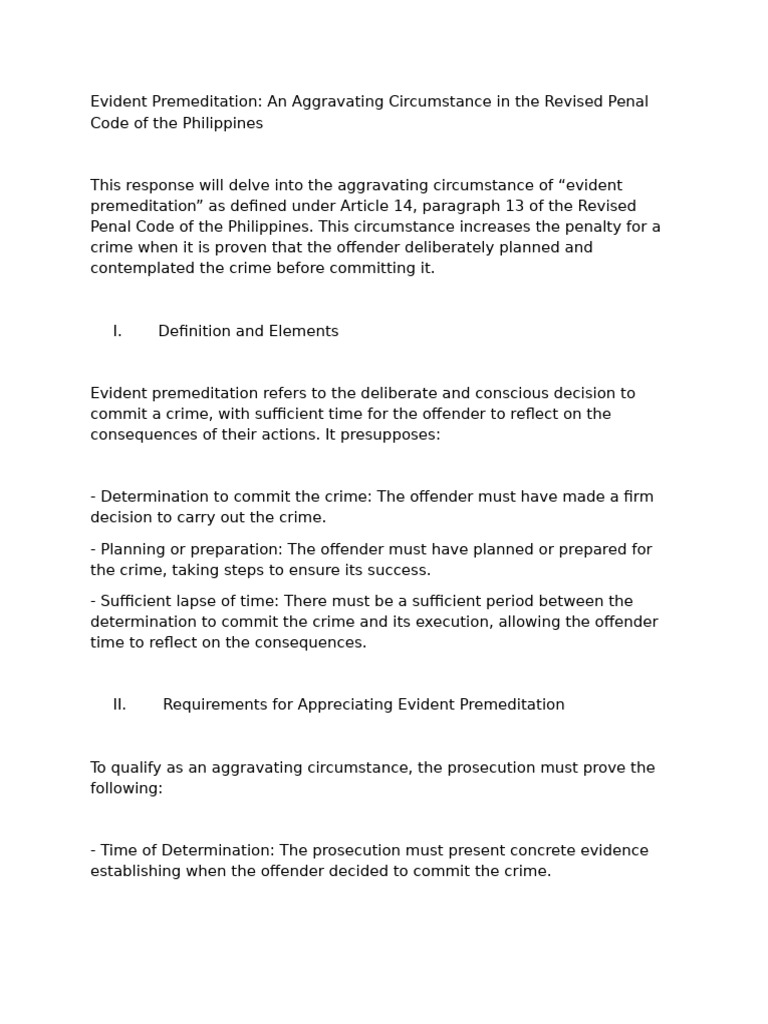 Evident Premeditation: An Aggravating Circumstance in the Revised Penal Code of the Philippines

This response will delve into the aggravating circumstance of “evident premeditation” as defined under Article 14, paragraph 13 of the Revised Penal Code of the Philippines. This circumstance increases the penalty for a crime when it is proven that the offender deliberately planned and contemplated the crime before committing it.

I. Definition and Elements

Evident premeditation refers to the deliberate and conscious decision to commit a crime, with sufficient time for the offender to reflect on the consequences of their actions. It presupposes:

- Determination to commit the crime: The offender must have made a firm decision to carry out the crime.

- Planning or preparation: The offender must have planned or prepared for the crime, taking steps to ensure its success.

- Sufficient lapse of time: There must be a sufficient period between the determination to commit the crime and its execution, allowing the offender time to reflect on the consequences.

II. Requirements for Appreciating Evident Premeditation

To qualify as an aggravating circumstance, the prosecution must prove the following:

- Time of Determination: The prosecution must present concrete evidence establishing when the offender decided to commit the crime.